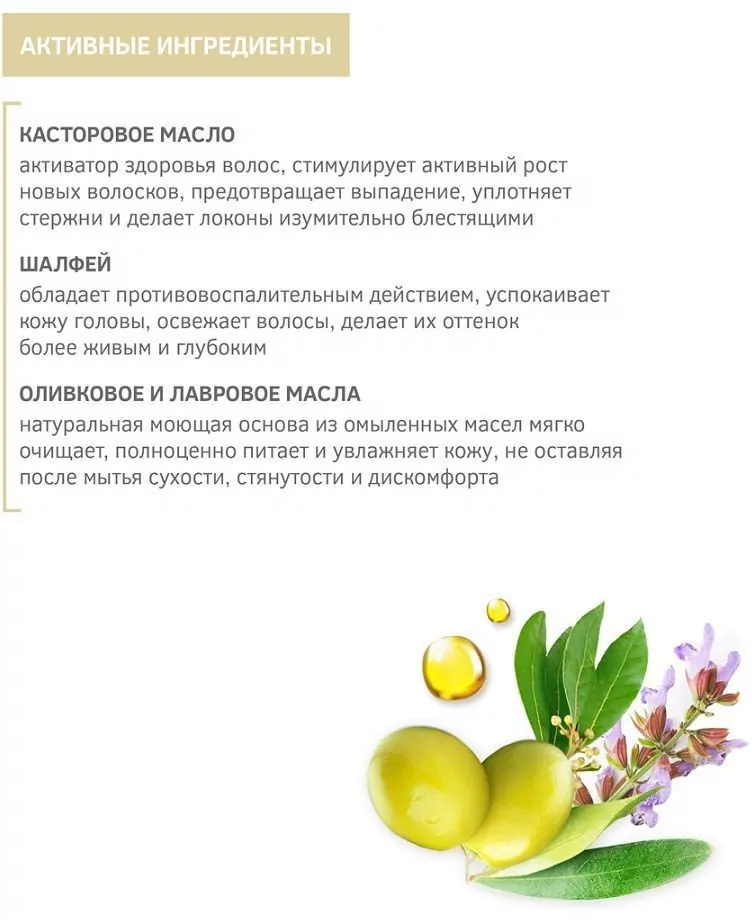 АКТИВНЫЕ ИНГРЕДИЕНТЫ

КАСТОРОВОЕ МАСЛО
активатор здоровья волос, стимулирует активный рост новых волосков, предотвращает выпадение, уплотняет стержни и делает локоны изумительно блестящими

ШАЛФЕЙ
обладает противовоспалительным действием, успокаивает кожу головы, освежает волосы, делает их оттенок более живым и глубоким

ОЛИВКОВОЕ И ЛАВРОВОЕ МАСЛА
натуральная моющая основа из омыленных масел мягко очищает, полноценно питает и увлажняет кожу, не оставляя после мытья сухости, стянутости и дискомфорта